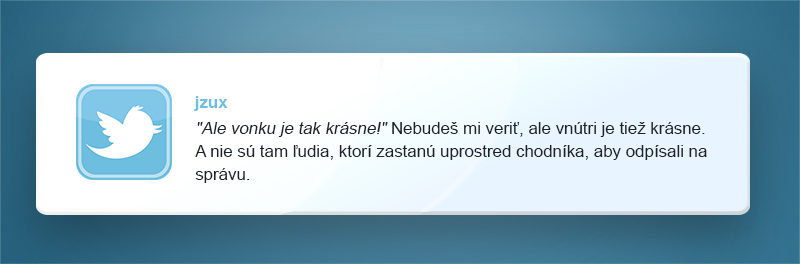 jzux

"Ale vonku je tak krásne!" Nebudeš mi veriť, ale vnútri je tiež krásne. A nie sú tam ľudia, ktorí zastanú uprostred chodníka, aby odpísali na správu.